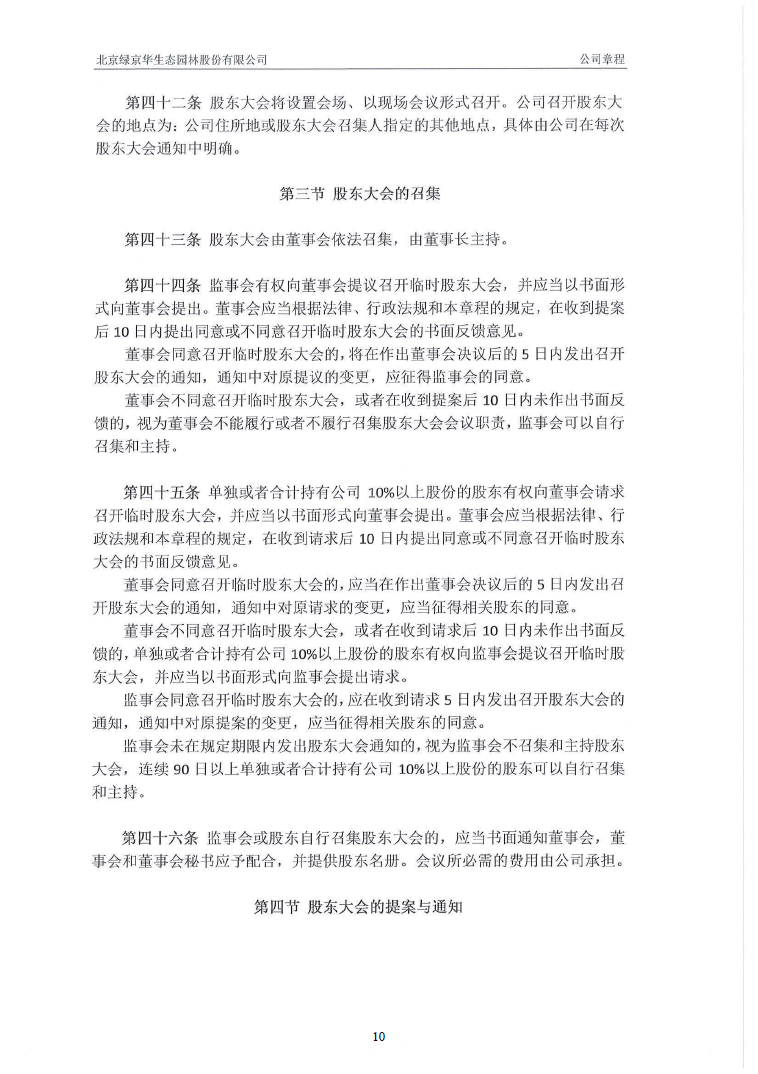 北京绿京华生态园林股份有限公司　　公司章程

第四十二条 股东大会将设置会场、以现场会议形式召开。公司召开股东大会的地点为：公司住所地或股东大会召集人指定的其他地点，具体由公司在每次股东大会通知中明确。

第三节 股东大会的召集

第四十三条 股东大会由董事会依法召集，由董事长主持。

第四十四条 监事会有权向董事会提议召开临时股东大会，并应当以书面形式向董事会提出。董事会应当根据法律、行政法规和本章程的规定，在收到提案后 10 日内提出同意或不同意召开临时股东大会的书面反馈意见。

董事会同意召开临时股东大会的，将在作出董事会决议后的 5 日内发出召开股东大会的通知，通知中对原提议的变更，应征得监事会的同意。

董事会不同意召开临时股东大会，或者在收到提案后 10 日内未作出书面反馈的，视为董事会不能履行或者不履行召集股东大会会议职责，监事会可以自行召集和主持。

第四十五条 单独或者合计持有公司 10%以上股份的股东有权向董事会请求召开临时股东大会，并应当以书面形式向董事会提出。董事会应当根据法律、行政法规和本章程的规定，在收到请求后 10 日内提出同意或不同意召开临时股东大会的书面反馈意见。

董事会同意召开临时股东大会的，应当在作出董事会决议后的 5 日内发出召开股东大会的通知，通知中对原请求的变更，应当征得相关股东的同意。

董事会不同意召开临时股东大会，或者在收到请求后 10 日内未作出书面反馈的，单独或者合计持有公司 10%以上股份的股东有权向监事会提议召开临时股东大会，并应当以书面形式向监事会提出请求。

监事会同意召开临时股东大会的，应在收到请求 5 日内发出召开股东大会的通知，通知中对原提案的变更，应当征得相关股东的同意。

监事会未在规定期限内发出股东大会通知的，视为监事会不召集和主持股东大会，连续 90 日以上单独或者合计持有公司 10%以上股份的股东可以自行召集和主持。

第四十六条 监事会或股东自行召集股东大会的，应当书面通知董事会，董事会和董事会秘书应予配合，并提供股东名册。会议所必需的费用由公司承担。

第四节 股东大会的提案与通知

10